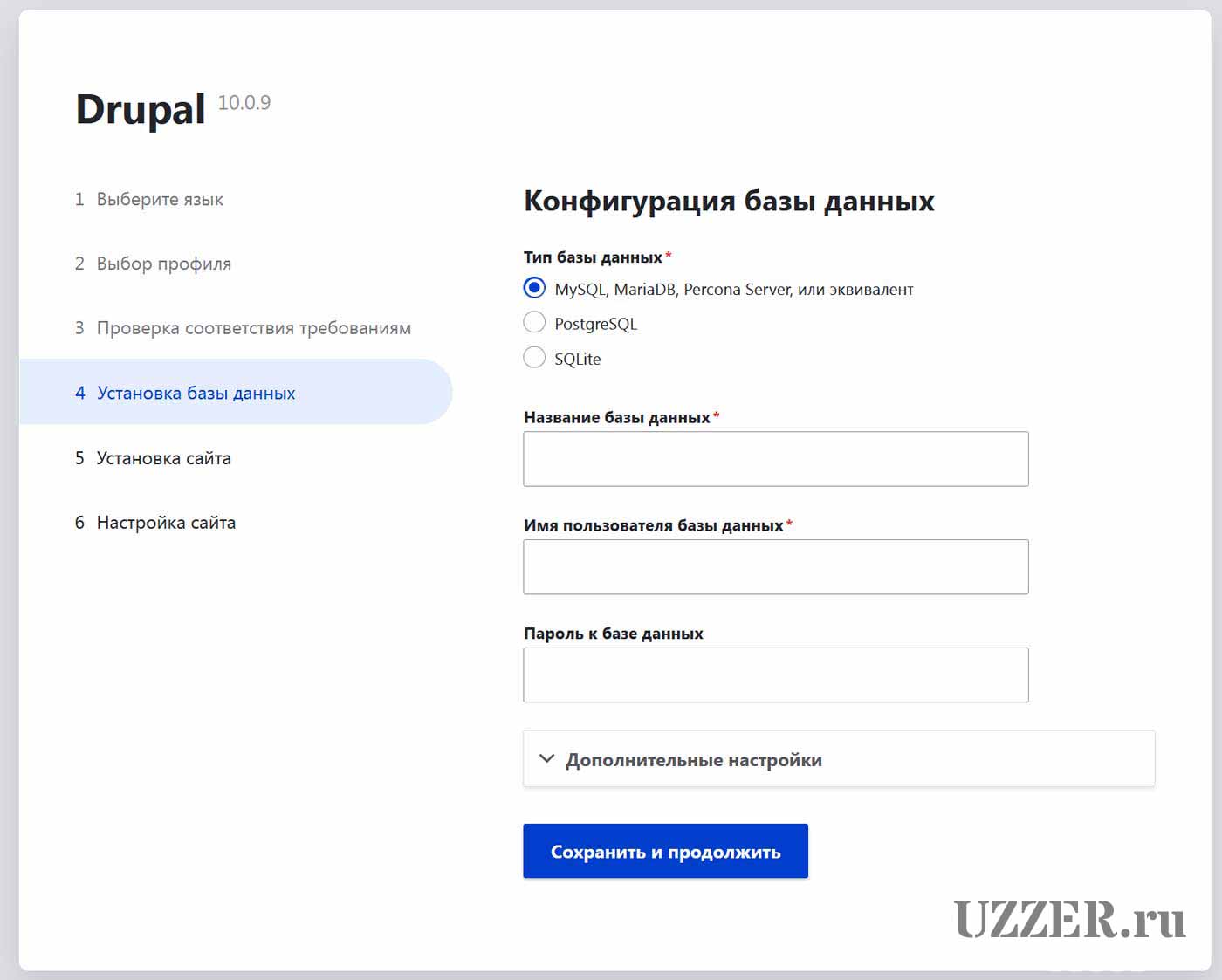 Drupal 10.0.9

1 Выберите язык

2 Выбор профиля

3 Проверка соответствия требованиям

4 Установка базы данных

5 Установка сайта

6 Настройка сайта

Конфигурация базы данных

Тип базы данных*

MySQL, MariaDB, Percona Server, или эквивалент

PostgreSQL

SQLite

Название базы данных*

Имя пользователя базы данных*

Пароль к базе данных

Дополнительные настройки

Сохранить и продолжить

UZZER.ru